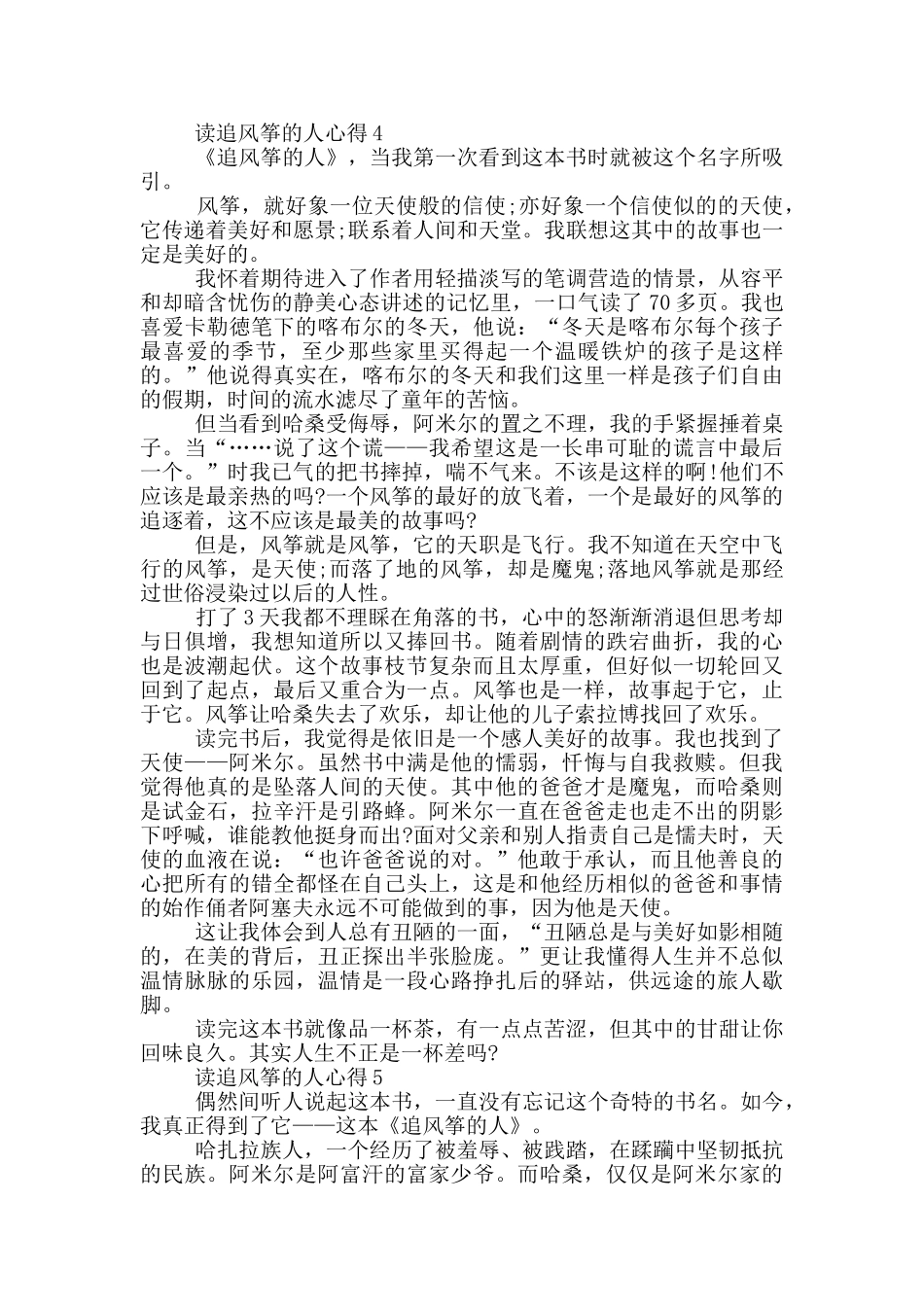 读追风筝的人心得 4

《追风筝的人》，当我第一次看到这本书时就被这个名字所吸引。

风筝，就好象一位天使般的信使;亦好象一个信使似的的天使，它传递着美好和愿景;联系着人间和天堂。我联想这其中的故事也一定是美好的。

我怀着期待进入了作者用轻描淡写的笔调营造的情景，从容平和却暗含忧伤的静美心态讲述的记忆里，一口气读了 70 多页。我也喜爱卡勒德笔下的喀布尔的冬天，他说：“冬天是喀布尔每个孩子最喜爱的季节，至少那些家里买得起一个温暖铁炉的孩子是这样的。”他说得真实在，喀布尔的冬天和我们这里一样是孩子们自由的假期，时间的流水滤尽了童年的苦恼。

但当看到哈桑受侮辱，阿米尔的置之不理，我的手紧握捶着桌子。当“……说了这个谎——我希望这是一长串可耻的谎言中最后一个。”时我已气的把书摔掉，喘不气来。不该是这样的啊!他们不应该是最亲热的吗?一个风筝的最好的放飞着，一个是最好的风筝的追逐着，这不应该是最美的故事吗?

但是，风筝就是风筝，它的天职是飞行。我不知道在天空中飞行的风筝，是天使;而落了地的风筝，却是魔鬼;落地风筝就是那经过世俗浸染过以后的人性。

打了 3 天我都不理睬在角落的书，心中的怒渐渐消退但思考却与日俱增，我想知道所以又捧回书。随着剧情的跌宕曲折，我的心也是波潮起伏。这个故事枝节复杂而且太厚重，但好似一切轮回又回到了起点，最后又重合为一点。风筝也是一样，故事起于它，止于它。风筝让哈桑失去了欢乐，却让他的儿子索拉博找回了欢乐。

读完书后，我觉得是依旧是一个感人美好的故事。我也找到了天使——阿米尔。虽然书中满是他的懦弱，忏悔与自我救赎。但我觉得他真的是坠落人间的天使。其中他的爸爸才是魔鬼，而哈桑则是试金石，拉辛汗是引路蜂。阿米尔一直在爸爸走也走不出的阴影下呼喊，谁能教他挺身而出?面对父亲和别人指责自己是懦夫时，天使的血液在说：“也许爸爸说的对。”他敢于承认，而且他善良的心把所有的错全都怪在自己头上，这是和他经历相似的爸爸和事情的始作俑者阿塞夫永远不可能做到的事，因为他是天使。

这让我体会到人总有丑陋的一面，“丑陋总是与美好如影相随的，在美的背后，丑正探出半张脸庞。”更让我懂得人生并不总似温情脉脉的乐园，温情是一段心路挣扎后的驿站，供远途的旅人歇脚。

读完这本书就像品一杯茶，有一点点苦涩，但其中的甘甜让你回味良久。其实人生不正是一杯差吗?

读追风筝的人心得 5

偶然间听人说起这本书，一直没有忘记这个奇特的书名。如今，我真正得到了它——这本《追风筝的人》。

哈扎拉族人，一个经历了被羞辱、被践踏，在蹂躏中坚韧抵抗的民族。阿米尔是阿富汗的富家少爷。而哈桑，仅仅是阿米尔家的